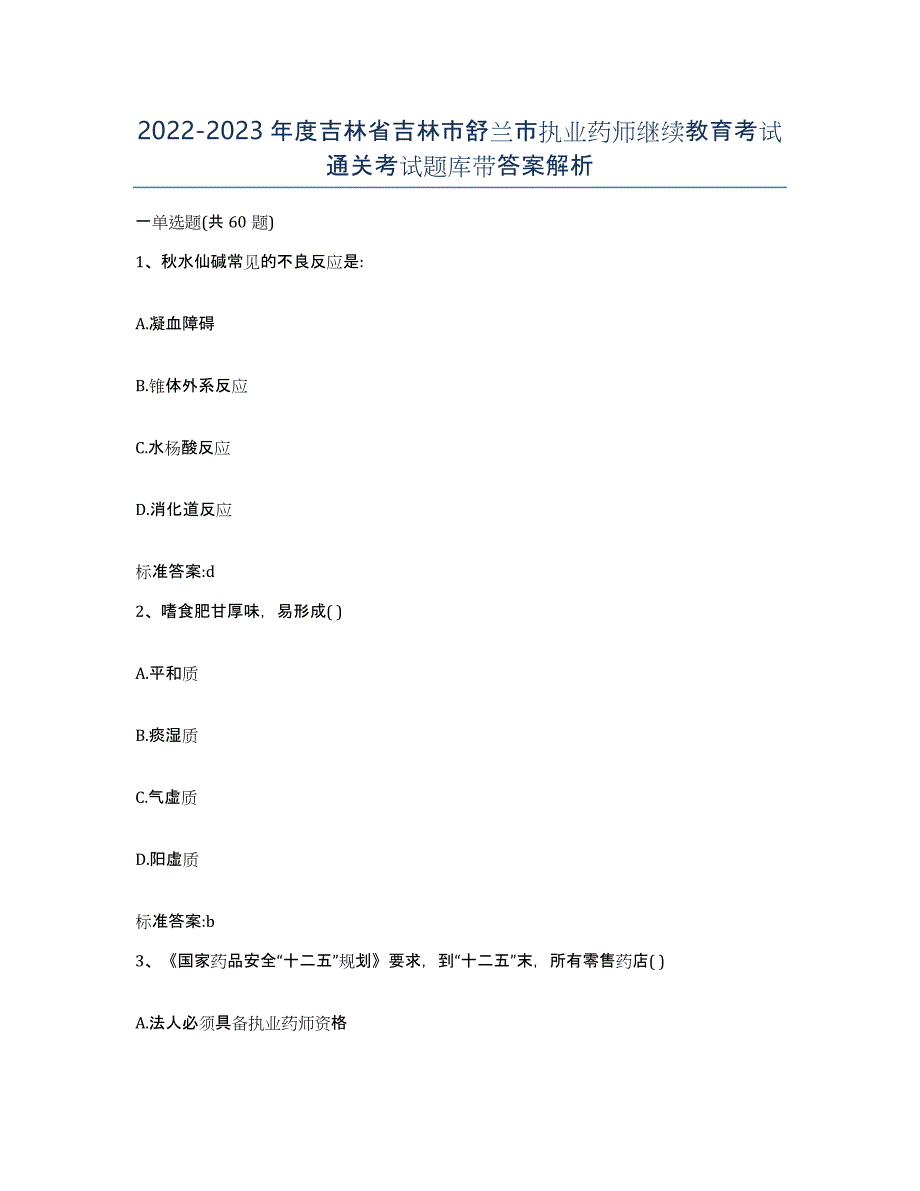 2022-2023年度吉林省吉林市舒兰市执业药师继续教育考试通关考试题库带答案解析

一单选题(共60题)

1、秋水仙碱常见的不良反应是:

A.凝血障碍

B.锥体外系反应

C.水杨酸反应

D.消化道反应

标准答案:d

2、嗜食肥甘厚味，易形成( )

A.平和质

B.痰湿质

C.气虚质

D.阳虚质

标准答案:b

3、《国家药品安全“十二五”规划》要求，到“十二五”末，所有零售药店( )

A.法人必须具备执业药师资格